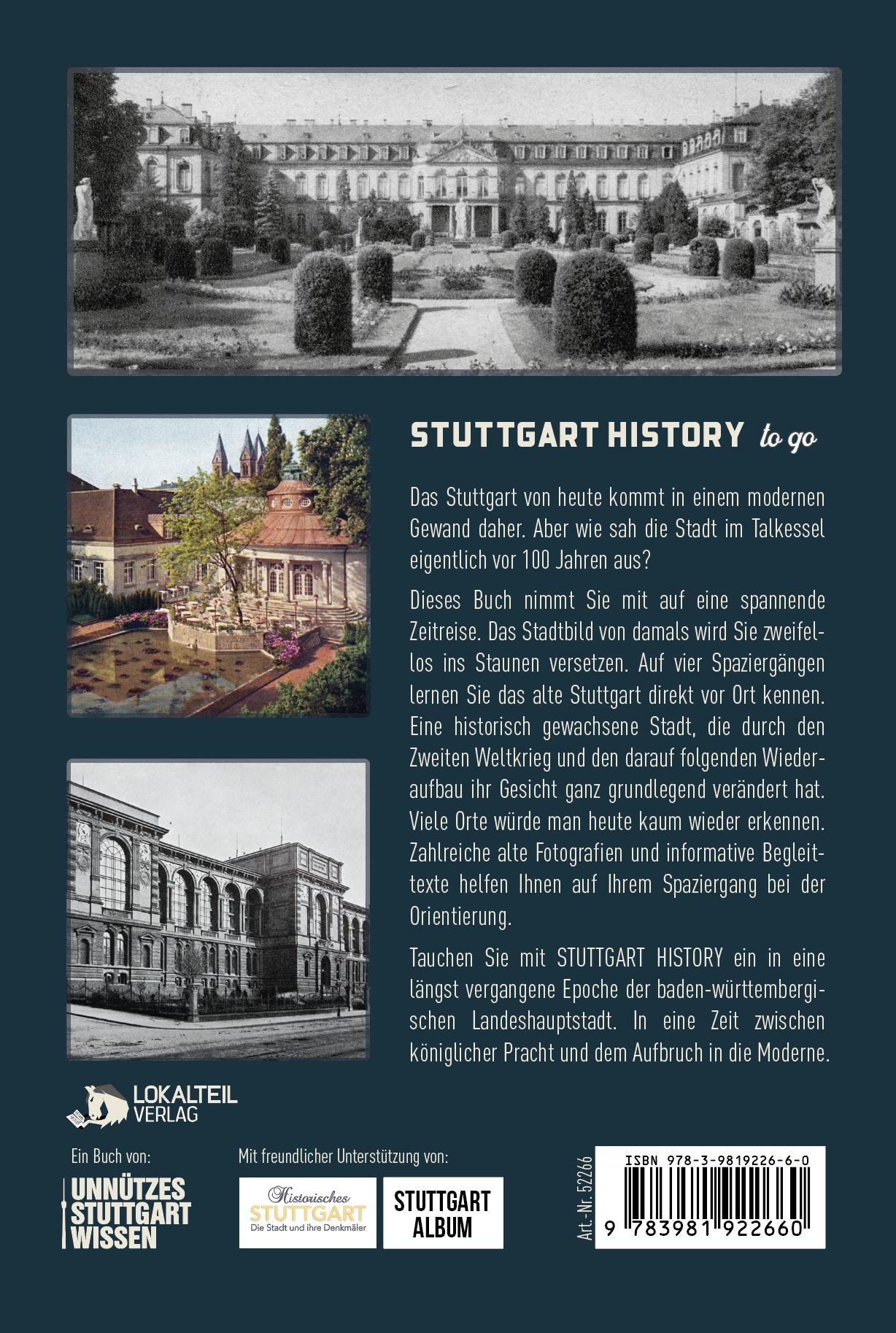 STUTTGART HISTORY to go

Das Stuttgart von heute kommt in einem modernen Gewand daher. Aber wie sah die Stadt im Talkessel eigentlich vor 100 Jahren aus?

Dieses Buch nimmt Sie mit auf eine spannende Zeitreise. Das Stadtbild von damals wird Sie zweifellos ins Staunen versetzen. Auf vier Spaziergängen lernen Sie das alte Stuttgart direkt vor Ort kennen. Eine historisch gewachsene Stadt, die durch den Zweiten Weltkrieg und den darauf folgenden Wiederaufbau ihr Gesicht ganz grundlegend verändert hat. Viele Orte würde man heute kaum wieder erkennen. Zahlreiche alte Fotografien und informative Begleittexte helfen Ihnen auf Ihrem Spaziergang bei der Orientierung.

Tauchen Sie mit STUTTGART HISTORY ein in eine längst vergangene Epoche der baden-württembergischen Landeshauptstadt. In eine Zeit zwischen königlicher Pracht und dem Aufbruch in die Moderne.

LOKALTEIL VERLAG

Ein Buch von:

UNNÜTZES STUTTGART WISSEN

Mit freundlicher Unterstützung von:

Historisches STUTTGART Die Stadt und ihre Denkmäler

STUTTGART ALBUM

Art.-Nr. 52266

ISBN 978-3-9819226-6-0

9 783981 922660